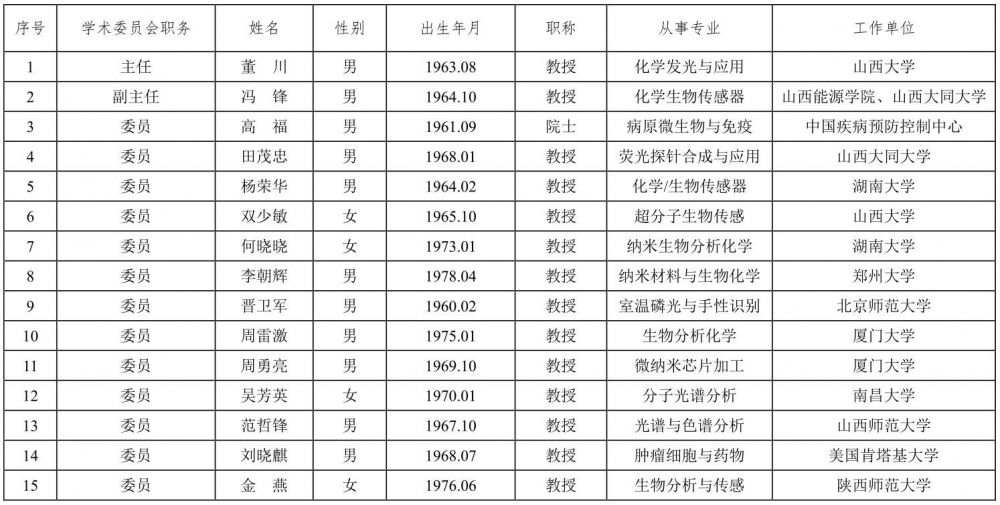 | 序号 | 学术委员会职务 | 姓名 | 性别 | 出生年月 | 职称 | 从事专业 | 工作单位 |
|---|---|---|---|---|---|---|---|
| 1 | 主任 | 董 川 | 男 | 1963.08 | 教授 | 化学发光与应用 | 山西大学 |
| 2 | 副主任 | 冯 锋 | 男 | 1964.10 | 教授 | 化学生物传感器 | 山西能源学院、山西大同大学 |
| 3 | 委员 | 高 福 | 男 | 1961.09 | 院士 | 病原微生物与免疫 | 中国疾病预防控制中心 |
| 4 | 委员 | 田茂忠 | 男 | 1968.01 | 教授 | 荧光探针合成与应用 | 山西大同大学 |
| 5 | 委员 | 杨荣华 | 男 | 1964.02 | 教授 | 化学/生物传感器 | 湖南大学 |
| 6 | 委员 | 双少敏 | 女 | 1965.10 | 教授 | 超分子生物传感 | 山西大学 |
| 7 | 委员 | 何晓晓 | 女 | 1973.01 | 教授 | 纳米生物分析化学 | 湖南大学 |
| 8 | 委员 | 李朝辉 | 男 | 1978.04 | 教授 | 纳米材料与生物化学 | 郑州大学 |
| 9 | 委员 | 晋卫军 | 男 | 1960.02 | 教授 | 室温磷光与手性识别 | 北京师范大学 |
| 10 | 委员 | 周雷激 | 男 | 1975.01 | 教授 | 生物分析化学 | 厦门大学 |
| 11 | 委员 | 周勇亮 | 男 | 1969.10 | 教授 | 微纳米芯片加工 | 厦门大学 |
| 12 | 委员 | 吴芳英 | 女 | 1970.01 | 教授 | 分子光谱分析 | 南昌大学 |
| 13 | 委员 | 范哲锋 | 男 | 1967.10 | 教授 | 光谱与色谱分析 | 山西师范大学 |
| 14 | 委员 | 刘晓麒 | 男 | 1968.07 | 教授 | 肿瘤细胞与药物 | 美国肯塔基大学 |
| 15 | 委员 | 金 燕 | 女 | 1976.06 | 教授 | 生物分析与传感 | 陕西师范大学 |